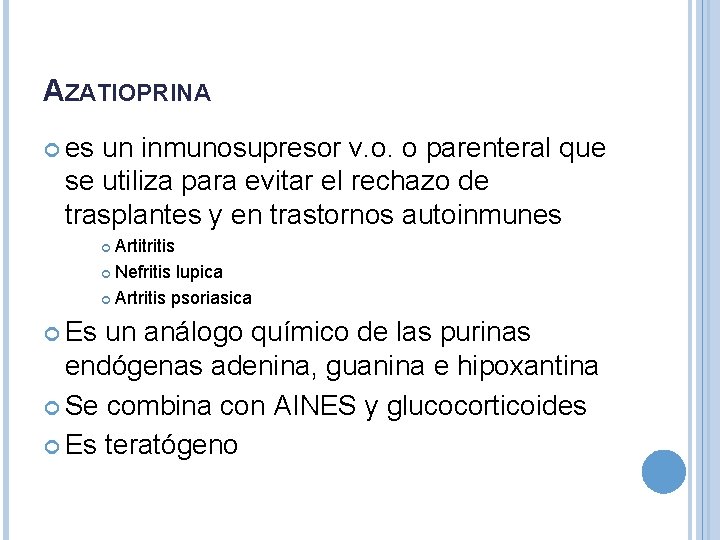 AZATIOPRINA

es un inmunosupresor v.o. o parenteral que se utiliza para evitar el rechazo de trasplantes y en trastornos autoinmunes

Artitritis

Nefritis lupica

Artritis psoriasica

Es un análogo químico de las purinas endógenas adenina, guanina e hipoxantina

Se combina con AINES y glucocorticoides

Es teratógeno